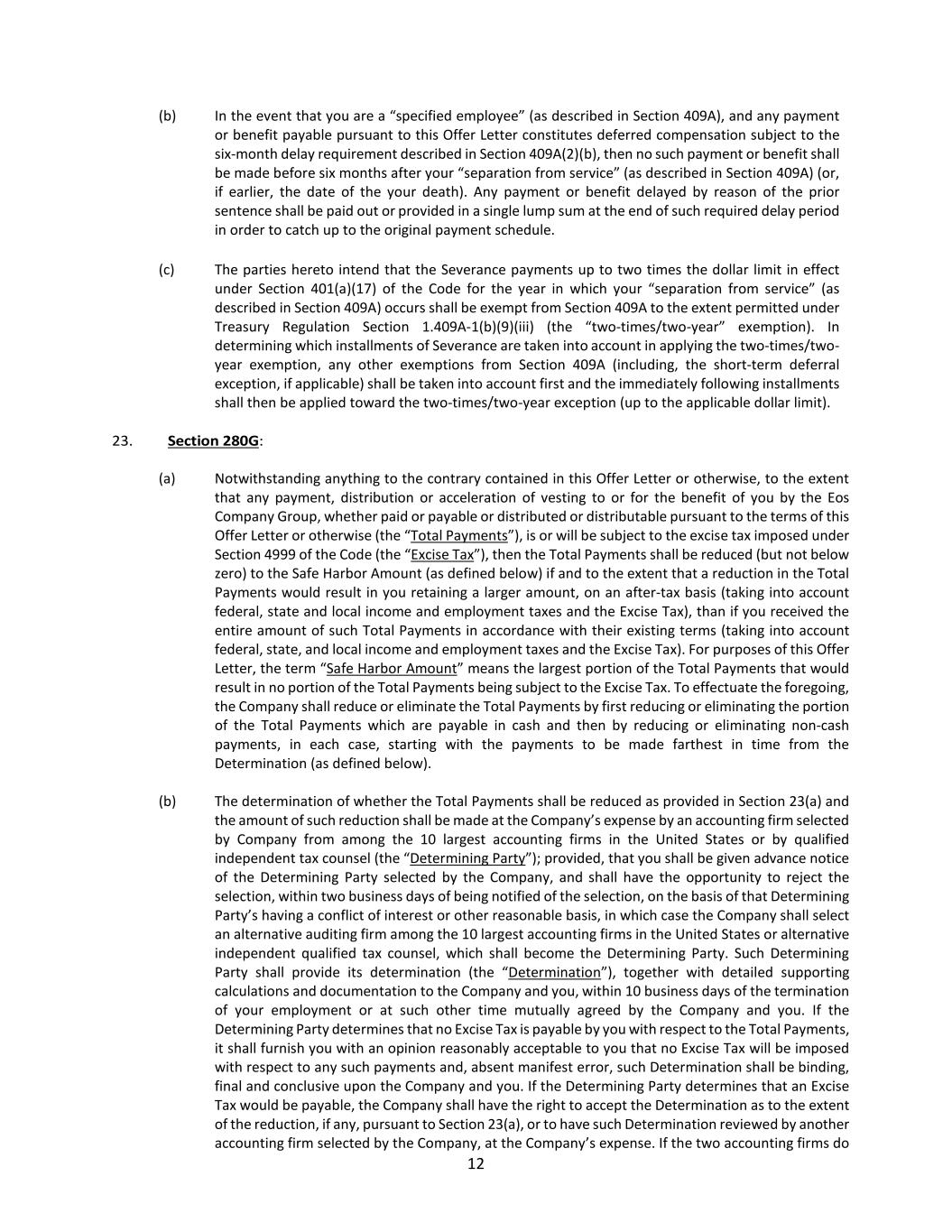 (b) In the event that you are a “specified employee” (as described in Section 409A), and any payment or benefit payable pursuant to this Offer Letter constitutes deferred compensation subject to the six-month delay requirement described in Section 409A(2)(b), then no such payment or benefit shall be made before six months after your “separation from service” (as described in Section 409A) (or, if earlier, the date of the your death). Any payment or benefit delayed by reason of the prior sentence shall be paid out or provided in a single lump sum at the end of such required delay period in order to catch up to the original payment schedule.

(c) The parties hereto intend that the Severance payments up to two times the dollar limit in effect under Section 401(a)(17) of the Code for the year in which your “separation from service” (as described in Section 409A) occurs shall be exempt from Section 409A to the extent permitted under Treasury Regulation Section 1.409A-1(b)(9)(iii) (the “two-times/two-year” exemption). In determining which installments of Severance are taken into account in applying the two-times/two-year exemption, any other exemptions from Section 409A (including, the short-term deferral exception, if applicable) shall be taken into account first and the immediately following installments shall then be applied toward the two-times/two-year exception (up to the applicable dollar limit).

23. Section 280G:

(a) Notwithstanding anything to the contrary contained in this Offer Letter or otherwise, to the extent that any payment, distribution or acceleration of vesting to or for the benefit of you by the Eos Company Group, whether paid or payable or distributed or distributable pursuant to the terms of this Offer Letter or otherwise (the “Total Payments”), is or will be subject to the excise tax imposed under Section 4999 of the Code (the “Excise Tax”), then the Total Payments shall be reduced (but not below zero) to the Safe Harbor Amount (as defined below) if and to the extent that a reduction in the Total Payments would result in you retaining a larger amount, on an after-tax basis (taking into account federal, state and local income and employment taxes and the Excise Tax), than if you received the entire amount of such Total Payments in accordance with their existing terms (taking into account federal, state, and local income and employment taxes and the Excise Tax). For purposes of this Offer Letter, the term “Safe Harbor Amount” means the largest portion of the Total Payments that would result in no portion of the Total Payments being subject to the Excise Tax. To effectuate the foregoing, the Company shall reduce or eliminate the Total Payments by first reducing or eliminating the portion of the Total Payments which are payable in cash and then by reducing or eliminating non-cash payments, in each case, starting with the payments to be made farthest in time from the Determination (as defined below).

(b) The determination of whether the Total Payments shall be reduced as provided in Section 23(a) and the amount of such reduction shall be made at the Company’s expense by an accounting firm selected by Company from among the 10 largest accounting firms in the United States or by qualified independent tax counsel (the “Determining Party”); provided, that you shall be given advance notice of the Determining Party selected by the Company, and shall have the opportunity to reject the selection, within two business days of being notified of the selection, on the basis of that Determining Party’s having a conflict of interest or other reasonable basis, in which case the Company shall select an alternative auditing firm among the 10 largest accounting firms in the United States or alternative independent qualified tax counsel, which shall become the Determining Party. Such Determining Party shall provide its determination (the “Determination”), together with detailed supporting calculations and documentation to the Company and you, within 10 business days of the termination of your employment or at such other time mutually agreed by the Company and you. If the Determining Party determines that no Excise Tax is payable by you with respect to the Total Payments, it shall furnish you with an opinion reasonably acceptable to you that no Excise Tax will be imposed with respect to any such payments and, absent manifest error, such Determination shall be binding, final and conclusive upon the Company and you. If the Determining Party determines that an Excise Tax would be payable, the Company shall have the right to accept the Determination as to the extent of the reduction, if any, pursuant to Section 23(a), or to have such Determination reviewed by another accounting firm selected by the Company, at the Company’s expense. If the two accounting firms do

12